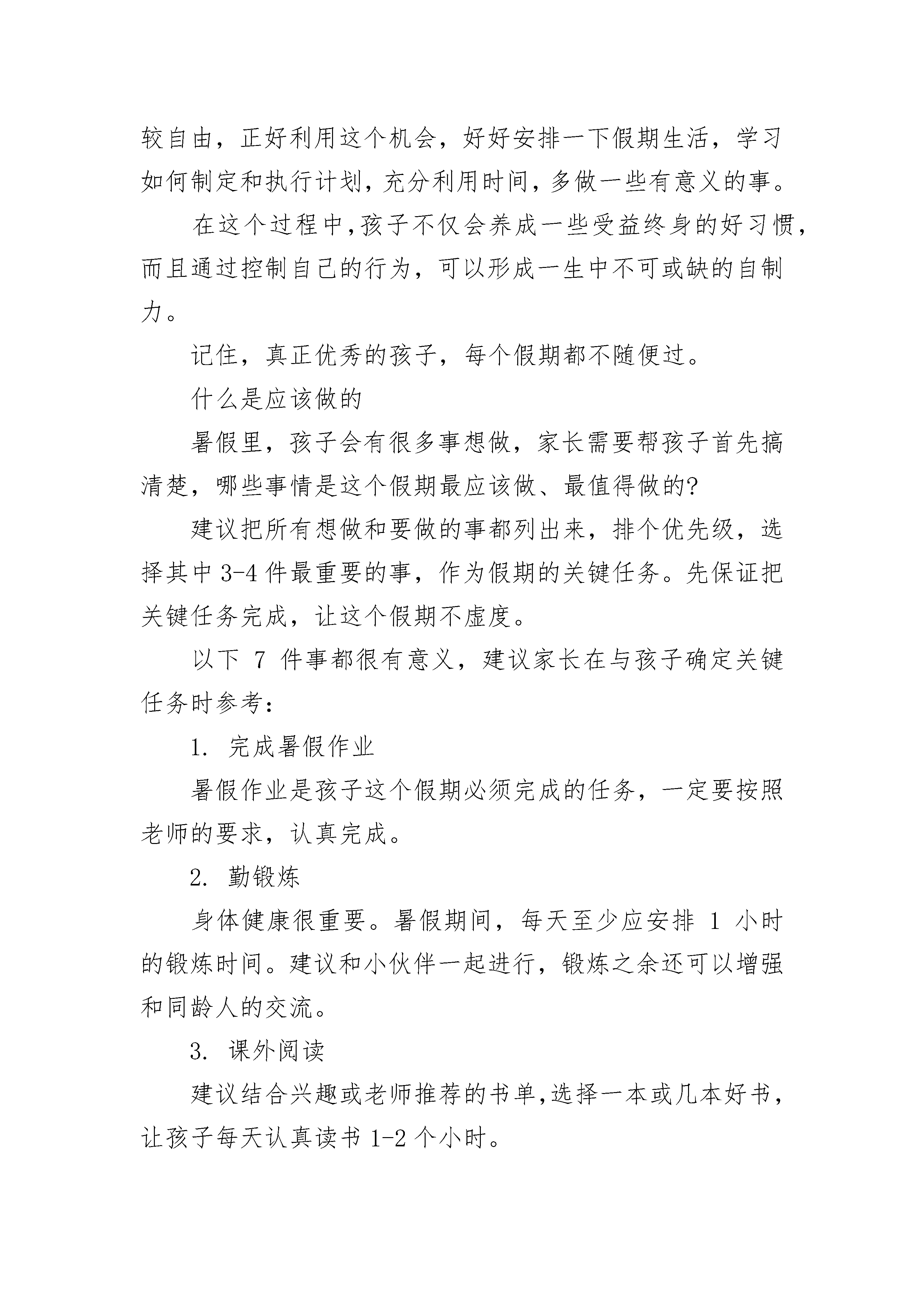 较自由，正好利用这个机会，好好安排一下假期生活，学习如何制定和执行计划，充分利用时间，多做一些有意义的事。

在这个过程中,孩子不仅会养成一些受益终身的好习惯，而且通过控制自己的行为，可以形成一生中不可或缺的自制力。

记住，真正优秀的孩子，每个假期都不随便过。

什么是应该做的

暑假里，孩子会有很多事想做，家长需要帮孩子首先搞清楚，哪些事情是这个假期最应该做、最值得做的?

建议把所有想做和要做的事都列出来，排个优先级，选择其中 3-4 件最重要的事，作为假期的关键任务。先保证把关键任务完成，让这个假期不虚度。

以下 7 件事都很有意义，建议家长在与孩子确定关键任务时参考：

1. 完成暑假作业

暑假作业是孩子这个假期必须完成的任务，一定要按照老师的要求，认真完成。

2. 勤锻炼

身体健康很重要。暑假期间，每天至少应安排 1 小时的锻炼时间。建议和小伙伴一起进行，锻炼之余还可以增强和同龄人的交流。

3. 课外阅读

建议结合兴趣或老师推荐的书单,选择一本或几本好书，让孩子每天认真读书 1-2 个小时。